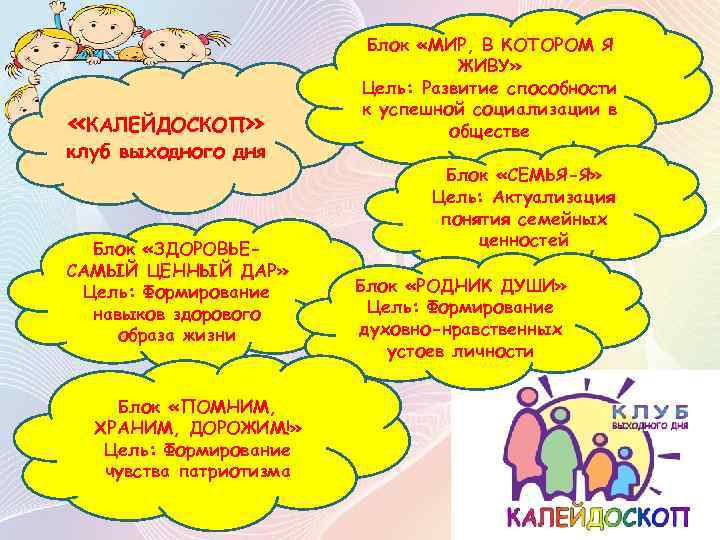 «КАЛЕЙДОСКОП»
клуб выходного дня

Блок «МИР, В КОТОРОМ Я ЖИВУ»
Цель: Развитие способности к успешной социализации в обществе

Блок «СЕМЬЯ-Я»
Цель: Актуализация понятия семейных ценностей

Блок «ЗДОРОВЬЕ-САМЫЙ ЦЕННЫЙ ДАР»
Цель: Формирование навыков здорового образа жизни

Блок «РОДНИК ДУШИ»
Цель: Формирование духовно-нравственных устоев личности

Блок «ПОМНИМ, ХРАНИМ, ДОРОЖИМ!»
Цель: Формирование чувства патриотизма

КЛУБ
ВЫХОДНОГО ДНЯ
КАЛЕЙДОСКОП